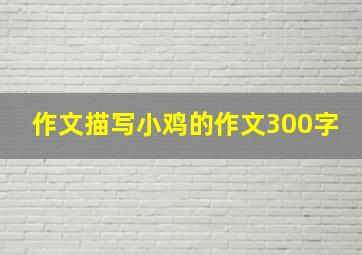 作文描写小鸡的作文300字